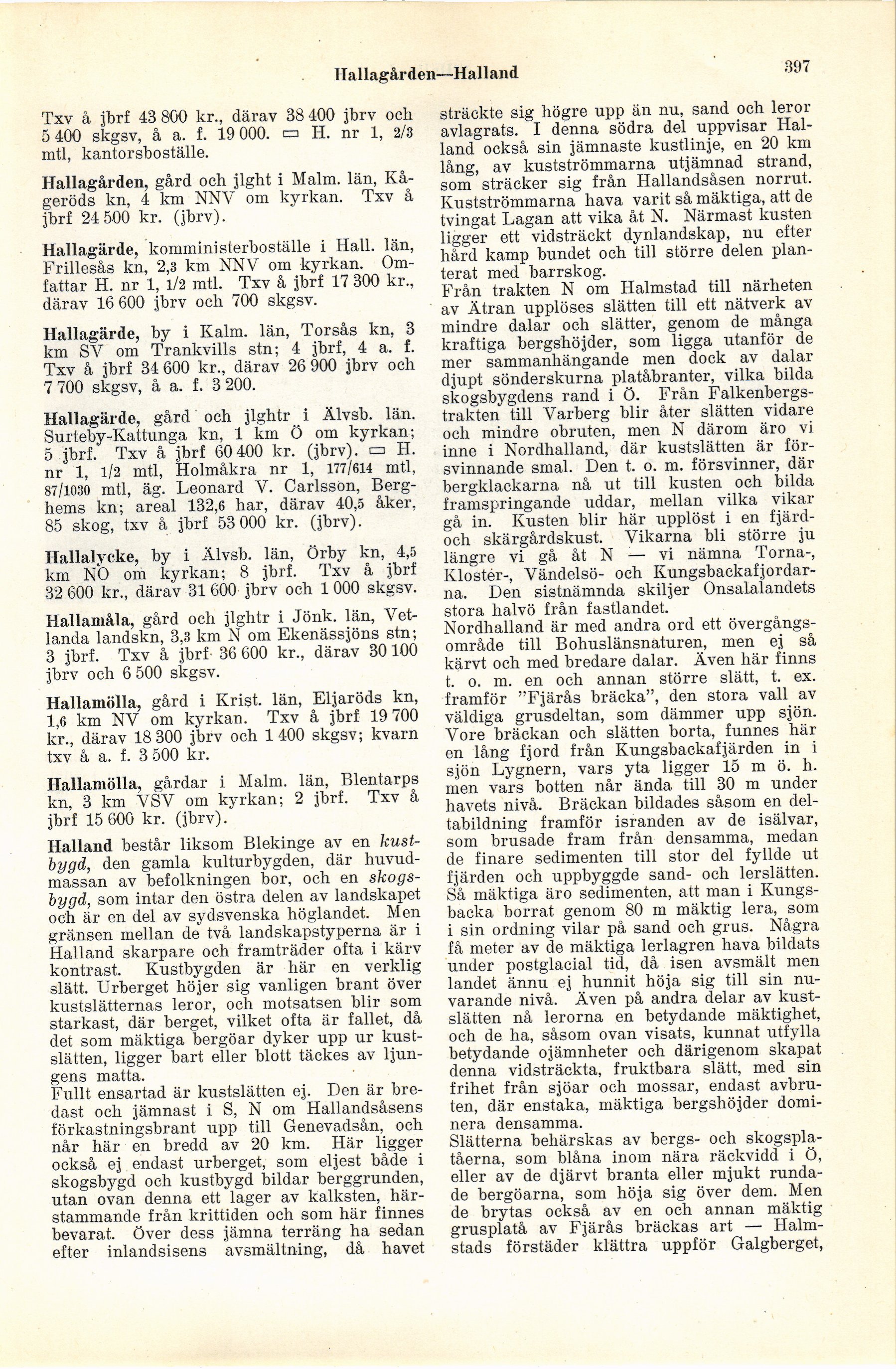 Hallagården—Halland

397

Txv å jbrf 43 800 kr., därav 38 400 jbrv och 5 400 skgsv, å a. f. 19 000. ▭ H. nr 1, 2/3 mtl, kantorsboställe.

Hallagården, gård och jlght i Malm. län, Kågeröds kn, 4 km NNV om kyrkan. Txv å jbrf 24 500 kr. (jbrv).

Hallagärde, komministerboställe i Hall. län, Frillesås kn, 2,3 km NNV om kyrkan. Omfattar H. nr 1, 1/2 mtl. Txv å jbrf 17 300 kr., därav 16 600 jbrv och 700 skgsv.

Hallagärde, by i Kalm. län, Torsås kn, 3 km SV om Trankvills stn; 4 jbrf, 4 a. f. Txv å jbrf 34 600 kr., därav 26 900 jbrv och 7 700 skgsv, å a. f. 3 200.

Hallagärde, gård och jlghtr i Älvsb. län. Surteby-Kattunga kn, 1 km Ö om kyrkan; 5 jbrf. Txv å jbrf 60 400 kr. (jbrv). ▭ H. nr 1, 1/2 mtl, Holmåkra nr 1, 177/614 mtl, 87/1030 mtl, äg. Leonard V. Carlsson, Berghems kn; areal 132,6 har, därav 40,5 åker, 85 skog, txv å jbrf 53 000 kr. (jbrv).

Hallalycke, by i Älvsb. län, Örby kn, 4,5 km NO om kyrkan; 8 jbrf. Txv å jbrf 32 600 kr., därav 31 600 jbrv och 1 000 skgsv.

Hallamåla, gård och jlghtr i Jönk. län, Vetlanda landskn, 3,3 km N om Ekenässjöns stn; 3 jbrf. Txv å jbrf 36 600 kr., därav 30 100 jbrv och 6 500 skgsv.

Hallamölla, gård i Krist. län, Eljaröds kn, 1,6 km NV om kyrkan. Txv å jbrf 19 700 kr., därav 18 300 jbrv och 1 400 skgsv; kvarn txv å a. f. 3 500 kr.

Hallamölla, gårdar i Malm. län, Blentarps kn, 3 km VSV om kyrkan; 2 jbrf. Txv å jbrf 15 600 kr. (jbrv).

Halland består liksom Blekinge av en kustbygd, den gamla kulturbygden, där huvudmassan av befolkningen bor, och en skogsbygd, som intar den östra delen av landskapet och är en del av sydsvenska höglandet. Men gränsen mellan de två landskapstyperna är i Halland skarpare och framträder ofta i kärv kontrast. Kustbygden är här en verklig slätt. Urberget höjer sig vanligen brant över kustslätternas leror, och motsatsen blir som starkast, där berget, vilket ofta är fallet, då det som mäktiga bergöar dyker upp ur kustslätten, ligger bart eller blott täckes av ljungens matta.
Fullt ensartad är kustslätten ej. Den är bredast och jämnast i S, N om Hallandsåsens förkastningsbrant upp till Genevadsån, och når här en bredd av 20 km. Här ligger också ej endast urberget, som eljest både i skogsbygd och kustbygd bildar berggrunden, utan ovan denna ett lager av kalksten, härstammande från krittiden och som här finnes bevarat. Över dess jämna terräng ha sedan efter inlandsisens avsmältning, då havet sträckte sig högre upp än nu, sand och leror avlagrats. I denna södra del uppvisar Halland också sin jämnaste kustlinje, en 20 km lång, av kustströmmarna utjämnad strand, som sträcker sig från Hallandsåsen norrut. Kustströmmarna hava varit så mäktiga, att de tvingat Lagan att vika åt N. Närmast kusten ligger ett vidsträckt dynlandskap, nu efter hård kamp bundet och till större delen planterat med barrskog.
Från trakten N om Halmstad till närheten av Ätran upplöses slätten till ett nätverk av mindre dalar och slätter, genom de många kraftiga bergshöjder, som ligga utanför de mer sammanhängande men dock av dalar djupt sönderskurna platåbranter, vilka bilda skogsbygdens rand i Ö. Från Falkenbergstrakten till Varberg blir åter slätten vidare och mindre obruten, men N därom äro vi inne i Nordhalland, där kustslätten är försvinnande smal. Den t. o. m. försvinner, där bergklackarna nå ut till kusten och bilda framspringande uddar, mellan vilka vikar gå in. Kusten blir här upplöst i en fjärd- och skärgårdskust. Vikarna bli större ju längre vi gå åt N — vi nämna Torna-, Kloster-, Vändelsö- och Kungsbackafjordarna. Den sistnämnda skiljer Onsalalandets stora halvö från fastlandet.
Nordhalland är med andra ord ett övergångsområde till Bohuslänsnaturen, men ej så kärvt och med bredare dalar. Även här finns t. o. m. en och annan större slätt, t. ex. framför "Fjärås bräcka", den stora vall av väldiga grusdeltan, som dämmer upp sjön. Vore bräckan och slätten borta, funnes här en lång fjord från Kungsbackafjärden in i sjön Lygnern, vars yta ligger 15 m ö. h. men vars botten når ända till 30 m under havets nivå. Bräckan bildades såsom en deltabildning framför isranden av de isälvar, som brusade fram från densamma, medan de finare sedimenten till stor del fyllde ut fjärden och uppbyggde sand- och lerslätten. Så mäktiga äro sedimenten, att man i Kungsbacka borrat genom 80 m mäktig lera, som i sin ordning vilar på sand och grus. Några få meter av de mäktiga lerlagren hava bildats under postglacial tid, då isen avsmält men landet ännu ej hunnit höja sig till sin nuvarande nivå. Även på andra delar av kustslätten nå lerorna en betydande mäktighet, och de ha, såsom ovan visats, kunnat utfylla betydande ojämnheter och därigenom skapat denna vidsträckta, fruktbara slätt, med sin frihet från sjöar och mossar, endast avbruten, där enstaka, mäktiga bergshöjder dominera densamma.
Slätterna behärskas av bergs- och skogsplatåerna, som blåna inom nära räckvidd i Ö, eller av de djärvt branta eller mjukt rundade bergöarna, som höja sig över dem. Men de brytas också av en och annan mäktig grusplatå av Fjärås bräckas art — Halmstads förstäder klättra uppför Galgberget,